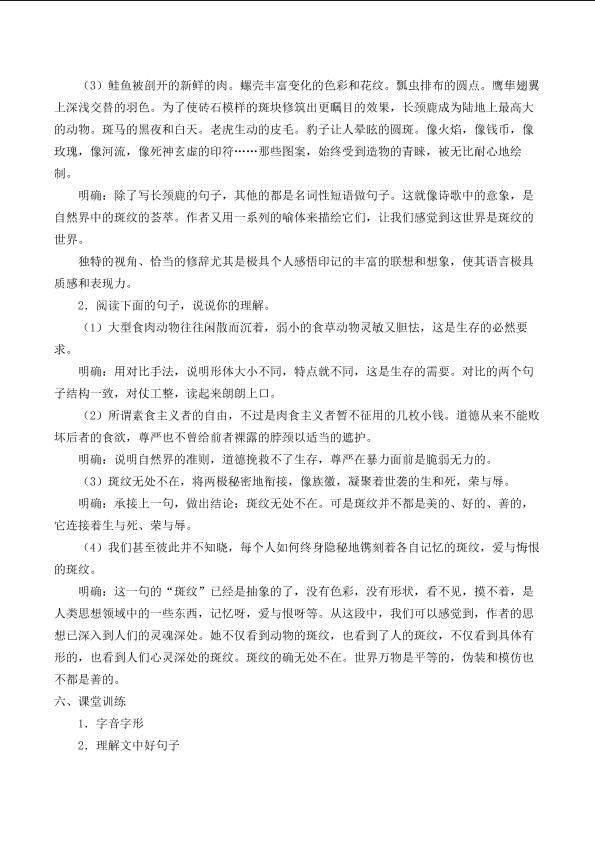 （3）鲑鱼被剖开的新鲜的肉。螺壳丰富变化的色彩和花纹。瓢虫排布的圆点。鹰隼翅翼上深浅交替的羽色。为了使砖石模样的斑块修筑出更瞩目的效果，长颈鹿成为陆地上最高大的动物。斑马的黑夜和白天。老虎生动的皮毛。豹子让人晕眩的圆斑。像火焰，像钱币，像玫瑰，像河流，像死神玄虚的印符……那些图案，始终受到造物的青睐，被无比耐心地绘制。

明确：除了写长颈鹿的句子，其他的都是名词性短语做句子。这就像诗歌中的意象，是自然界中的斑纹的荟萃。作者又用一系列的喻体来描绘它们，让我们感觉到这世界是斑纹的世界。

独特的视角、恰当的修辞尤其是极具个人感悟印记的丰富的联想和想象，使其语言极具质感和表现力。

2．阅读下面的句子，说说你的理解。

（1）大型食肉动物往往闲散而沉着，弱小的食草动物灵敏又胆怯，这是生存的必然要求。

明确：用对比手法，说明形体大小不同，特点就不同，这是生存的需要。对比的两个句子结构一致，对仗工整，读起来朗朗上口。

（2）所谓素食主义者的自由，不过是肉食主义者暂不征用的几枚小钱。道德从来不能败坏后者的食欲，尊严也不曾给前者裸露的脖颈以适当的遮护。

明确：说明自然界的准则，道德挽救不了生存，尊严在暴力面前是脆弱无力的。

（3）斑纹无处不在，将两极秘密地衔接，像族徽，凝聚着世袭的生和死，荣与辱。

明确：承接上一句，做出结论：斑纹无处不在。可是斑纹并不都是美的、好的、善的，它连接着生与死、荣与辱。

（4）我们甚至彼此并不知晓，每个人如何终身隐秘地镌刻着各自记忆的斑纹，爱与悔恨的斑纹。

明确：这一句的“斑纹”已经是抽象的了，没有色彩，没有形状，看不见，摸不着，是人类思想领域中的一些东西，记忆呀，爱与恨呀等。从这段中，我们可以感觉到，作者的思想已深入到人们的灵魂深处。她不仅看到动物的斑纹，也看到了人的斑纹，不仅看到具体有形的，也看到人们心灵深处的斑纹。斑纹的确无处不在。世界万物是平等的，伪装和模仿也不都是善的。

六、课堂训练

1．字音字形

2．理解文中好句子